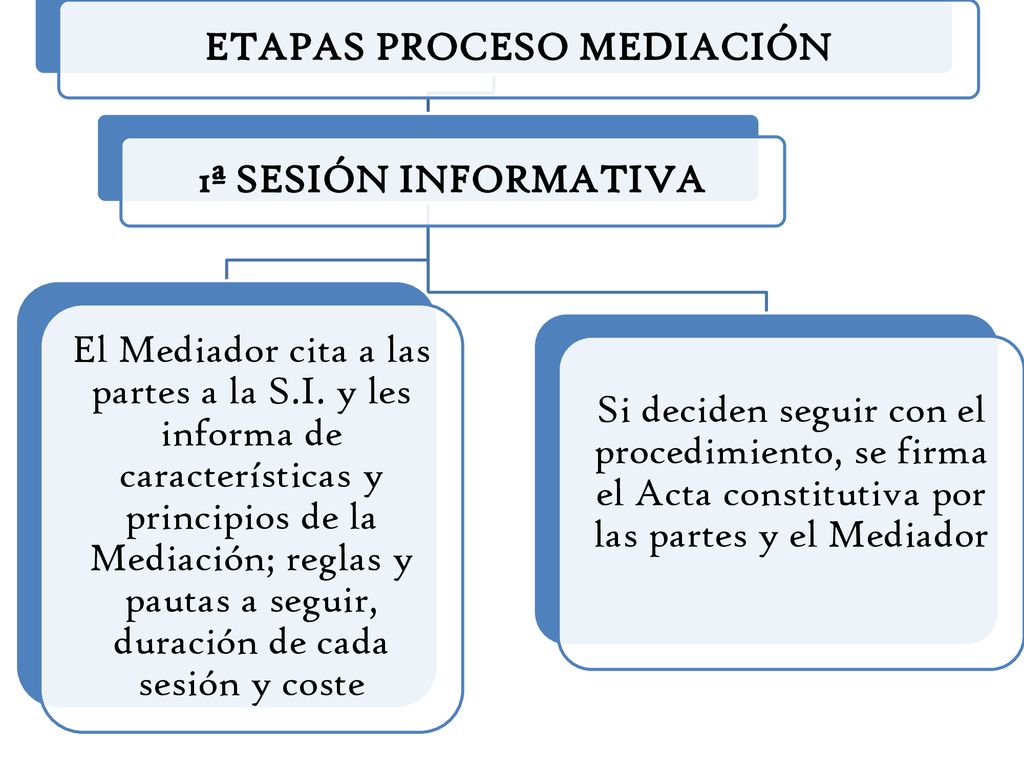 ETAPAS PROCESO MEDIACIÓN

1ª SESIÓN INFORMATIVA

El Mediador cita a las partes a la S.I. y les informa de características y principios de la Mediación; reglas y pautas a seguir, duración de cada sesión y coste

Si deciden seguir con el procedimiento, se firma el Acta constitutiva por las partes y el Mediador